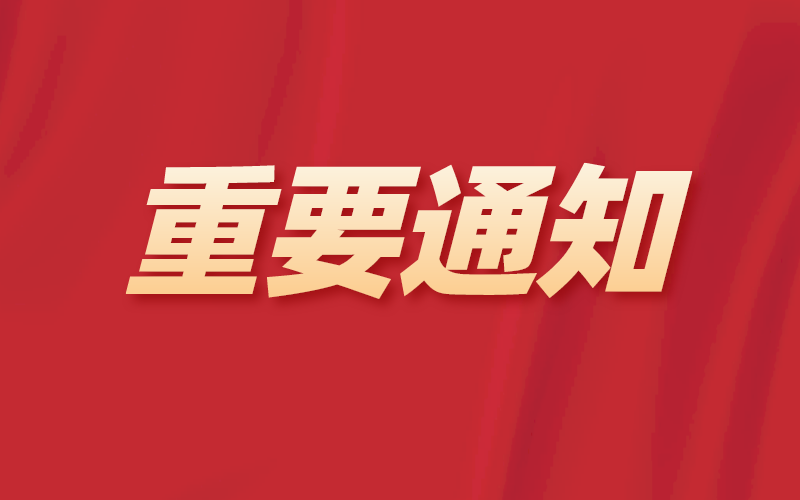 重要通知